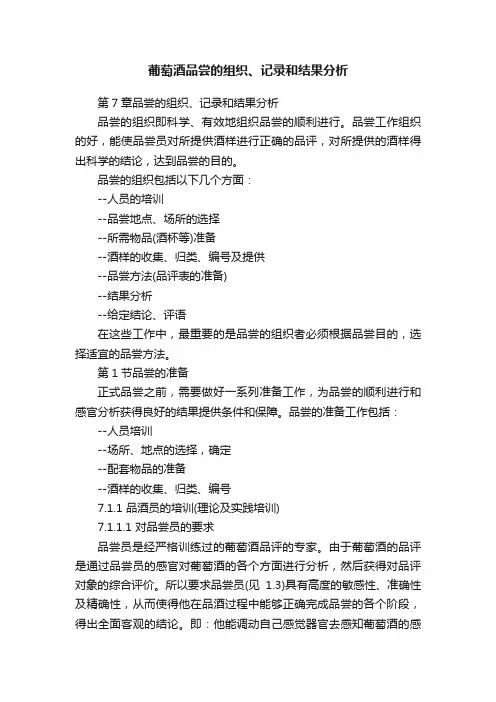 葡萄酒品尝的组织、记录和结果分析

第 7 章品尝的组织、记录和结果分析

品尝的组织即科学、有效地组织品尝的顺利进行。品尝工作组织的好，能使品尝员对所提供酒样进行正确的品评，对所提供的酒样得出科学的结论，达到品尝的目的。

品尝的组织包括以下几个方面：

--人员的培训

--品尝地点、场所的选择

--所需物品(酒杯等)准备

--酒样的收集、归类、编号及提供

--品尝方法(品评表的准备)

--结果分析

--给定结论、评语

在这些工作中，最重要的是品尝的组织者必须根据品尝目的，选择适宜的品尝方法。

第 1 节品尝的准备

正式品尝之前，需要做好一系列准备工作，为品尝的顺利进行和感官分析获得良好的结果提供条件和保障。品尝的准备工作包括：

--人员培训

--场所、地点的选择，确定

--配套物品的准备

--酒样的收集、归类、编号

7.1.1 品酒员的培训(理论及实践培训)

7.1.1.1 对品尝员的要求

品尝员是经严格训练过的葡萄酒品评的专家。由于葡萄酒的品评是通过品尝员的感官对葡萄酒的各个方面进行分析，然后获得对品评对象的综合评价。所以要求品尝员(见 1.3)具有高度的敏感性、准确性及精确性，从而使得他在品酒过程中能够正确完成品尝的各个阶段，得出全面客观的结论。即：他能调动自己感觉器官去感知葡萄酒的感